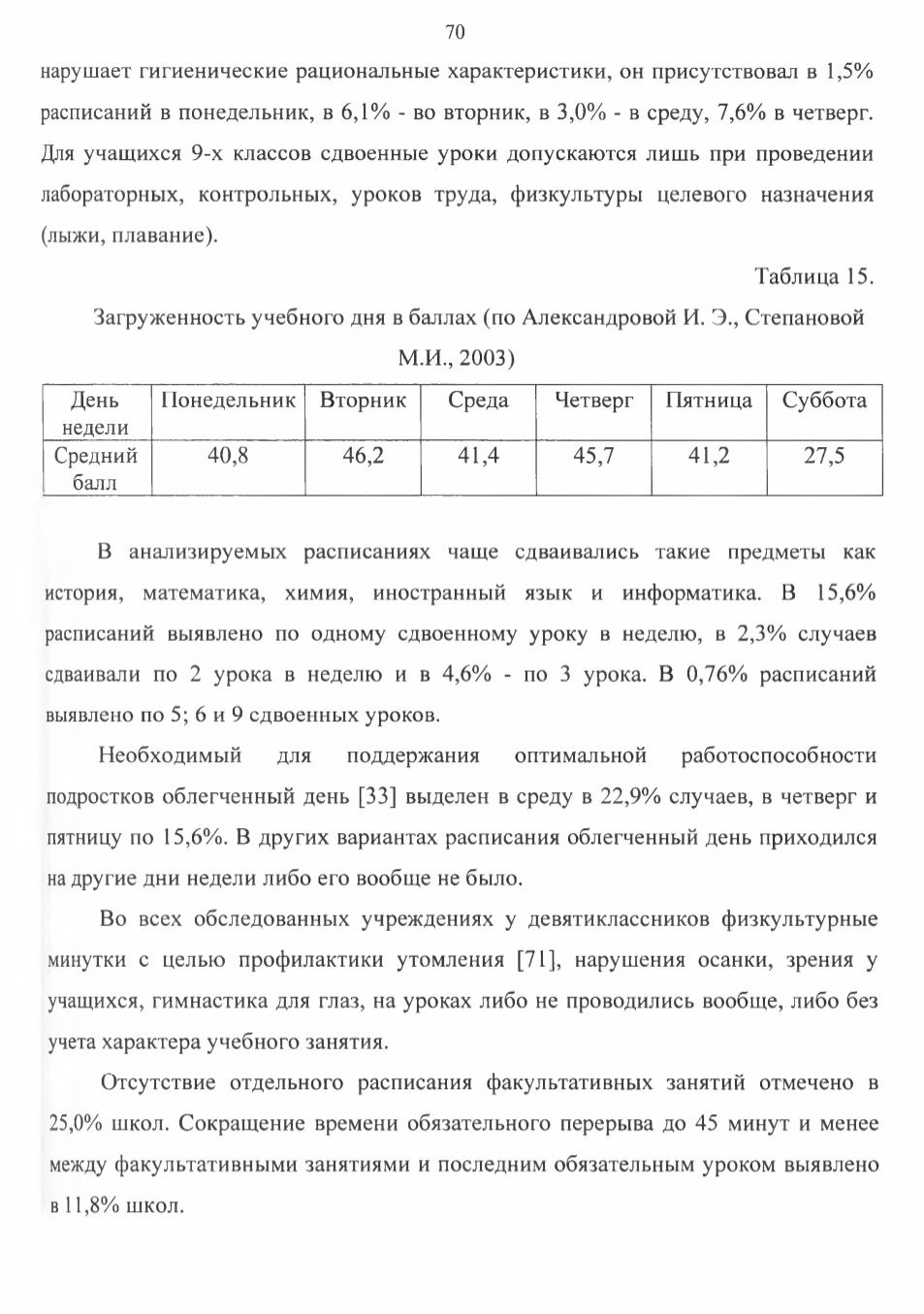 70

нарушает гигиенические рациональные характеристики, он присутствовал в 1,5% расписаний в понедельник, в 6,1% - во вторник, в 3,0% - в среду, 7,6% в четверг. Для учащихся 9-х классов сдвоенные уроки допускаются лишь при проведении лабораторных, контрольных, уроков труда, физкультуры целевого назначения (лыжи, плавание).

Таблица 15.

Загруженность учебного дня в баллах (по Александровой И. Э., Степановой М.И., 2003)

| День недели | Понедельник | Вторник | Среда | Четверг | Пятница | Суббота |
|---|---|---|---|---|---|---|
| Средний балл | 40,8 | 46,2 | 41,4 | 45,7 | 41,2 | 27,5 |

В анализируемых расписаниях чаще сдваивались такие предметы как история, математика, химия, иностранный язык и информатика. В 15,6% расписаний выявлено по одному сдвоенному уроку в неделю, в 2,3% случаев сдваивали по 2 урока в неделю и в 4,6% - по 3 урока. В 0,76% расписаний выявлено по 5; 6 и 9 сдвоенных уроков.

Необходимый для поддержания оптимальной работоспособности подростков облегченный день [33] выделен в среду в 22,9% случаев, в четверг и пятницу по 15,6%. В других вариантах расписания облегченный день приходился на другие дни недели либо его вообще не было.

Во всех обследованных учреждениях у девятиклассников физкультурные минутки с целью профилактики утомления [71], нарушения осанки, зрения у учащихся, гимнастика для глаз, на уроках либо не проводились вообще, либо без учета характера учебного занятия.

Отсутствие отдельного расписания факультативных занятий отмечено в 25,0% школ. Сокращение времени обязательного перерыва до 45 минут и менее между факультативными занятиями и последним обязательным уроком выявлено в 11,8% школ.